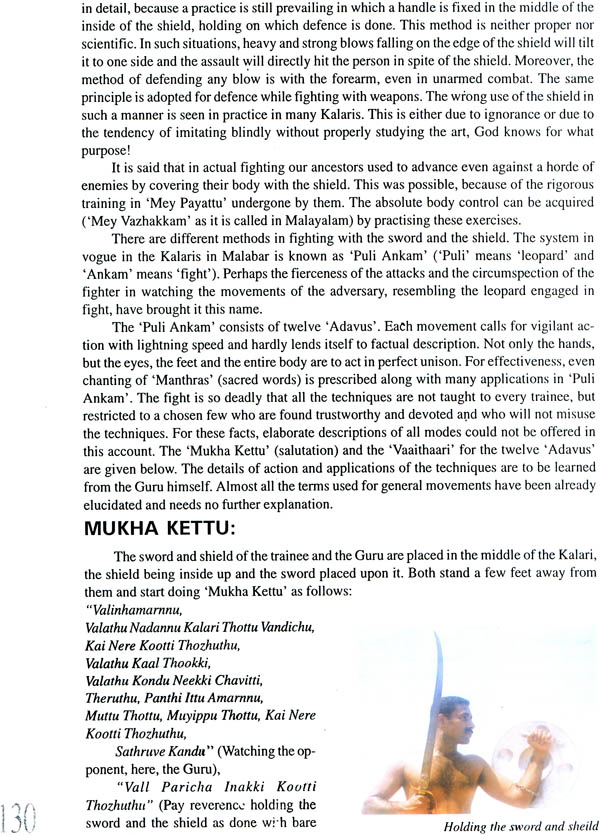 in detail, because a practice is still prevailing in which a handle is fixed in the middle of the inside of the shield, holding on which defence is done. This method is neither proper nor scientific. In such situations, heavy and strong blows falling on the edge of the shield will tilt it to one side and the assault will directly hit the person in spite of the shield. Moreover, the method of defending any blow is with the forearm, even in unarmed combat. The same principle is adopted for defence while fighting with weapons. The wrong use of the shield in such a manner is seen in practice in many Kalaris. This is either due to ignorance or due to the tendency of imitating blindly without properly studying the art, God knows for what purpose!

It is said that in actual fighting our ancestors used to advance even against a horde of enemies by covering their body with the shield. This was possible, because of the rigorous training in 'Mey Payattu' undergone by them. The absolute body control can be acquired ('Mey Vazhakkam' as it is called in Malayalam) by practising these exercises.

There are different methods in fighting with the sword and the shield. The system in vogue in the Kalaris in Malabar is known as 'Puli Ankam' ('Puli' means 'leopard' and 'Ankam' means 'fight'). Perhaps the fierceness of the attacks and the circumspection of the fighter in watching the movements of the adversary, resembling the leopard engaged in fight, have brought it this name.

The 'Puli Ankam' consists of twelve 'Adavus'. Each movement calls for vigilant action with lightning speed and hardly lends itself to factual description. Not only the hands, but the eyes, the feet and the entire body are to act in perfect unison. For effectiveness, even chanting of 'Manthras' (sacred words) is prescribed along with many applications in 'Puli Ankam'. The fight is so deadly that all the techniques are not taught to every trainee, but restricted to a chosen few who are found trustworthy and devoted and who will not misuse the techniques. For these facts, elaborate descriptions of all modes could not be offered in this account. The 'Mukha Kettu' (salutation) and the 'Vaaithaari' for the twelve 'Adavus' are given below. The details of action and applications of the techniques are to be learned from the Guru himself. Almost all the terms used for general movements have been already elucidated and needs no further explanation.

MUKHA KETTU:

The sword and shield of the trainee and the Guru are placed in the middle of the Kalari, the shield being inside up and the sword placed upon it. Both stand a few feet away from them and start doing 'Mukha Kettu' as follows:
"Valinhamarnnu,
Valathu Nadannu Kalari Thottu Vandichu,
Kai Nere Kootti Thozhuthu,
Valathu Kaal Thookki,
Valathu Kondu Neekki Chavitti,
Theruthu, Panthi Ittu Amarnnu,
Muttu Thottu, Muyippu Thottu, Kai Nere Kootti Thozhuthu,
Sathruve Kandu" (Watching the opponent, here, the Guru),
"Vall Paricha Inakki Kootti Thozhuthu" (Pay reverence holding the sword and the shield as done with bare

Holding the sword and sheild

130